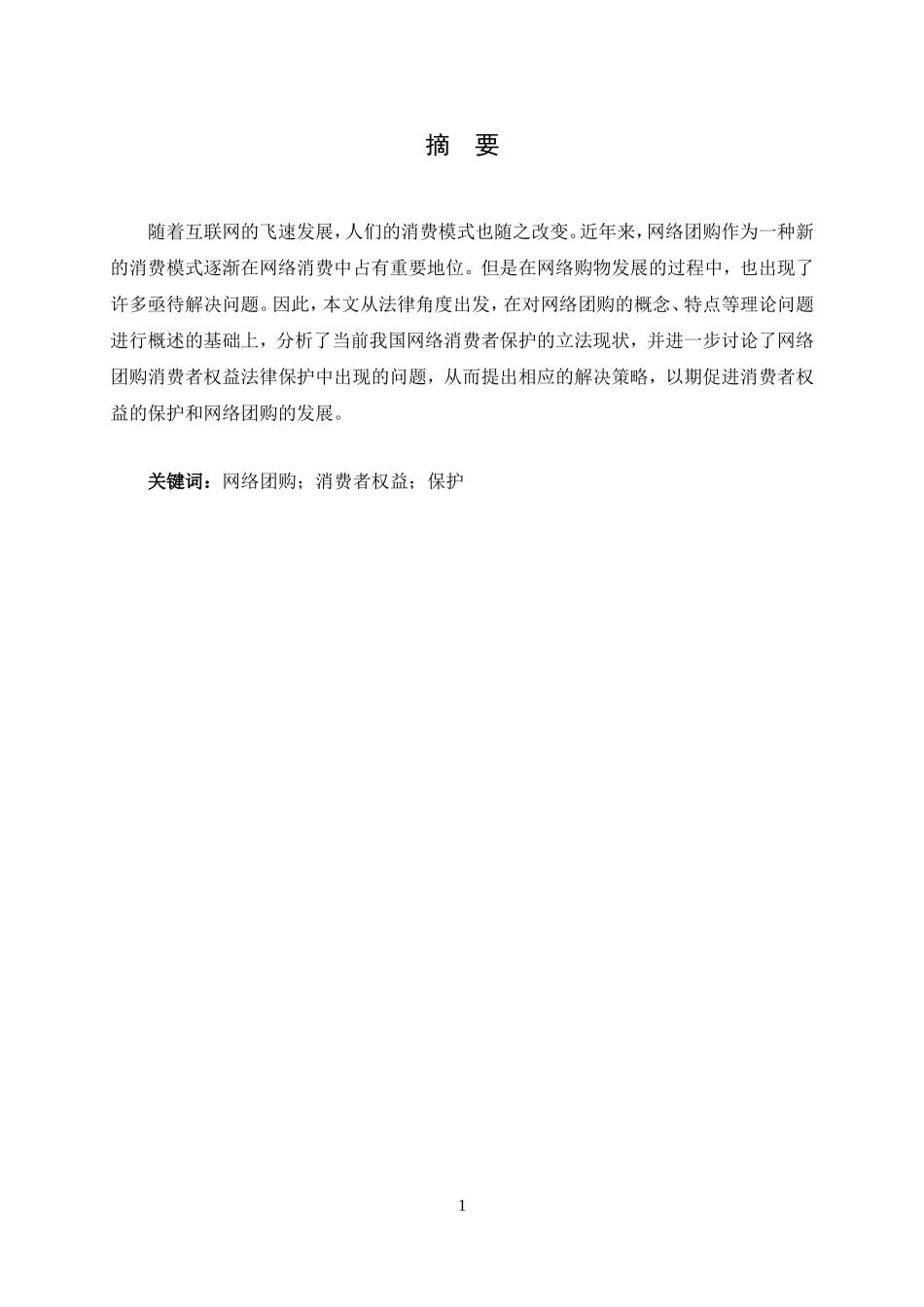 摘 要

随着互联网的飞速发展，人们的消费模式也随之改变。近年来，网络团购作为一种新的消费模式逐渐在网络消费中占有重要地位。但是在网络购物发展的过程中，也出现了许多亟待解决问题。因此，本文从法律角度出发，在对网络团购的概念、特点等理论问题进行概述的基础上，分析了当前我国网络消费者保护的立法现状，并进一步讨论了网络团购消费者权益法律保护中出现的问题，从而提出相应的解决策略，以期促进消费者权益的保护和网络团购的发展。

关键词：网络团购；消费者权益；保护

1